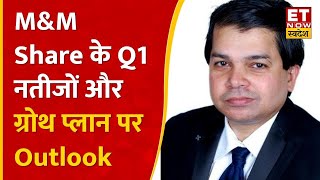 M&M Share के Q1 नतीजों और ग्रोथ प्लान पर Outlook

ET NOW स्वदेश